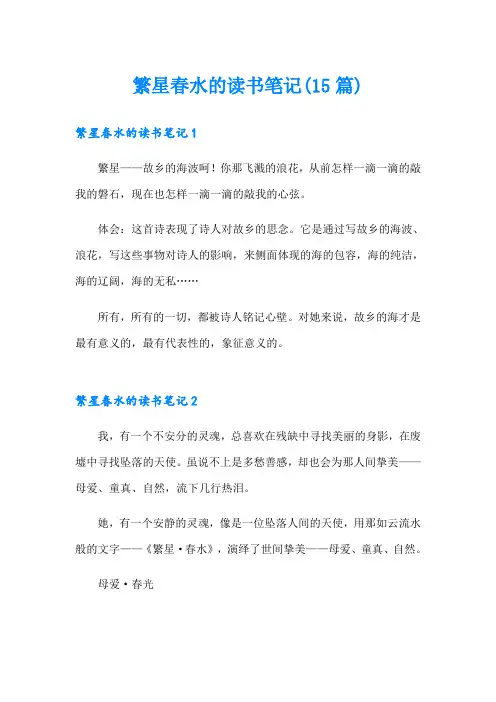 繁星春水的读书笔记(15 篇)

繁星春水的读书笔记 1

繁星——故乡的海波呵！你那飞溅的浪花，从前怎样一滴一滴的敲我的磐石，现在也怎样一滴一滴的敲我的心弦。

体会：这首诗表现了诗人对故乡的思念。它是通过写故乡的海波、浪花，写这些事物对诗人的影响，来侧面体现的海的包容，海的纯洁，海的辽阔，海的无私……

所有，所有的一切，都被诗人铭记心壁。对她来说，故乡的海才是最有意义的，最有代表性的，象征意义的。

繁星春水的读书笔记 2

我，有一个不安分的灵魂，总喜欢在残缺中寻找美丽的身影，在废墟中寻找坠落的天使。虽说不上是多愁善感，却也会为那人间挚美——母爱、童真、自然，流下几行热泪。

她，有一个安静的灵魂，像是一位坠落人间的天使，用那如云流水般的文字——《繁星·春水》，演绎了世间挚美——母爱、童真、自然。

母爱·春光